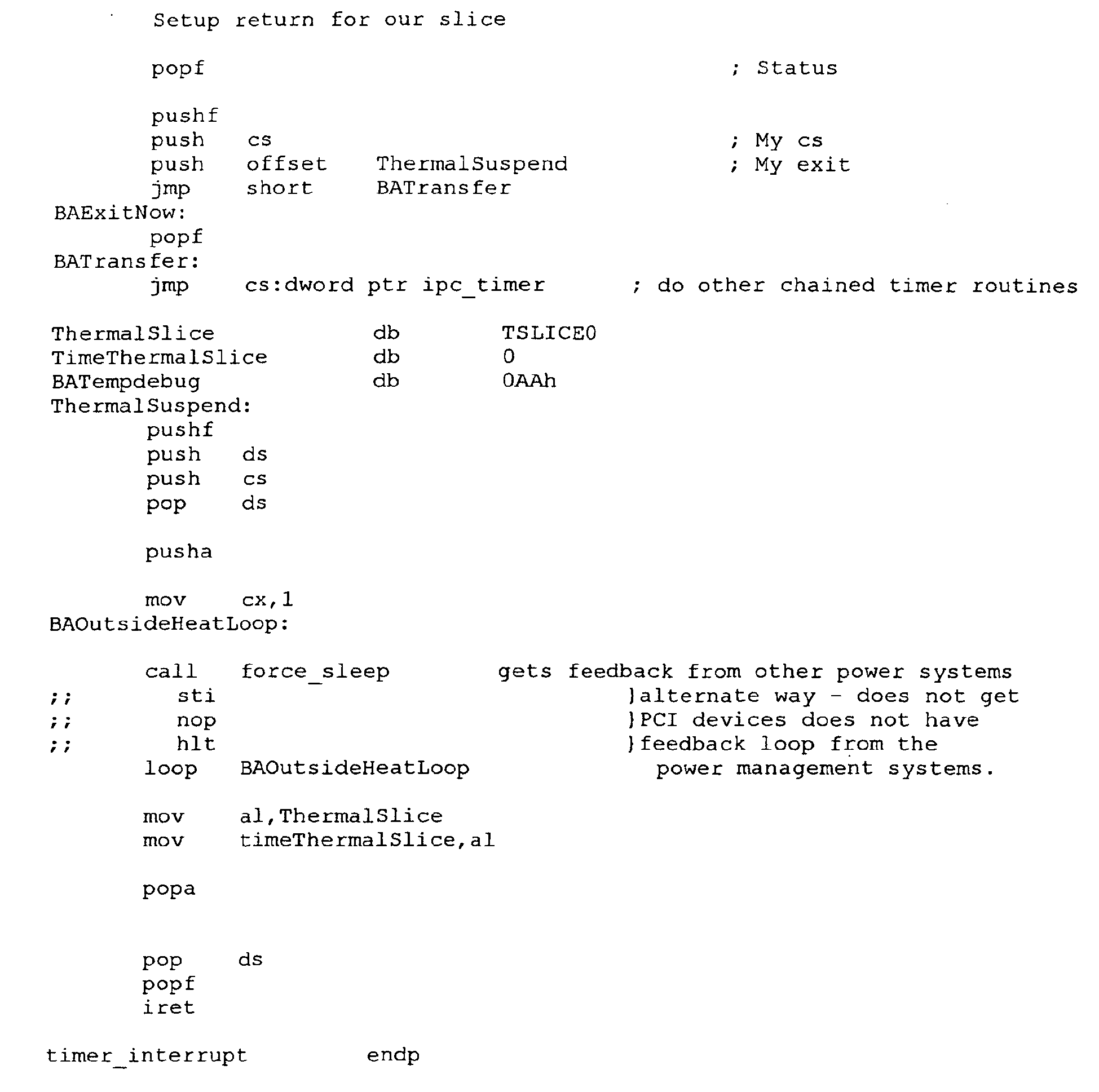 Setup return for our slice

popf ; Status

pushf
push cs ; My cs
push offset ThermalSuspend ; My exit
jmp short BATransfer
BAExitNow:
popf
BATransfer:
jmp cs:dword ptr ipc_timer ; do other chained timer routines

ThermalSlice db TSLICE0
TimeThermalSlice db 0
BATempdebug db 0AAh
ThermalSuspend:
pushf
push ds
push cs
pop ds

pusha

mov cx,1
BAOutsideHeatLoop:

call force_sleep gets feedback from other power systems
;; sti }alternate way - does not get
;; nop }PCI devices does not have
;; hlt }feedback loop from the
loop BAOutsideHeatLoop power management systems.

mov al,ThermalSlice
mov timeThermalSlice,al

popa

pop ds
popf
iret

timer_interrupt endp